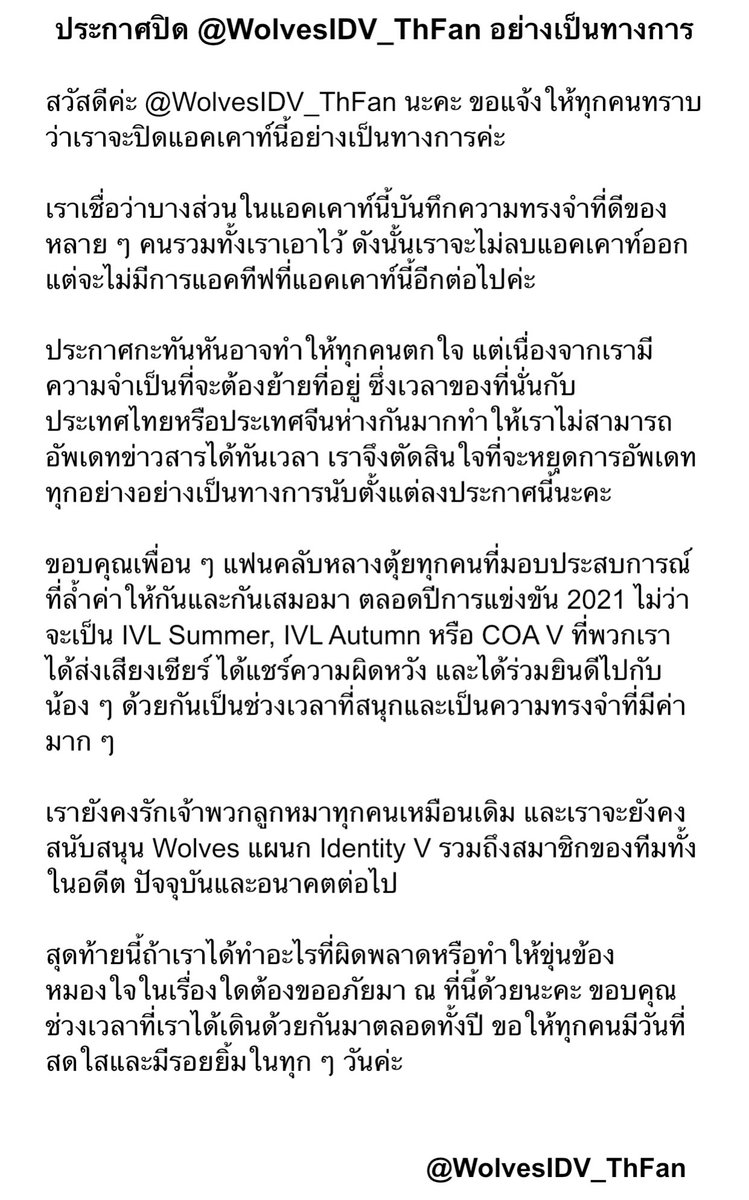 ประกาศปิด @WolvesIDV_ThFan อย่างเป็นทางการ

สวัสดีค่ะ @WolvesIDV_ThFan นะคะ ขอแจ้งให้ทุกคนทราบว่าเราจะปิดแอคเคาท์นี้อย่างเป็นทางการค่ะ

เราเชื่อว่าบางส่วนในแอคเคาท์นี้บันทึกความทรงจำที่ดีของหลาย ๆ คนรวมทั้งเราเอาไว้ ดังนั้นเราจะไม่ลบแอคเคาท์ออก แต่จะไม่มีการแอคทีฟที่แอคเคาท์นี้อีกต่อไปค่ะ

ประกาศกะทันหันอาจทำให้ทุกคนตกใจ แต่เนื่องจากเรามีความจำเป็นที่จะต้องย้ายที่อยู่ ซึ่งเวลาของที่นั่นกับประเทศไทยหรือประเทศจีนห่างกันมากทำให้เราไม่สามารถอัพเดทข่าวสารได้ทันเวลา เราจึงตัดสินใจที่จะหยุดการอัพเดททุกอย่างอย่างเป็นทางการนับตั้งแต่ลงประกาศนี้นะคะ

ขอบคุณเพื่อน ๆ แฟนคลับหลางตุ้ยทุกคนที่มอบประสบการณ์ที่ล้ำค่าให้กันและกันเสมอมา ตลอดปีการแข่งขัน 2021 ไม่ว่าจะเป็น IVL Summer, IVL Autumn หรือ COA V ที่พวกเราได้ส่งเสียงเชียร์ ได้แชร์ความผิดหวัง และได้ร่วมยินดีไปกับน้อง ๆ ด้วยกันเป็นช่วงเวลาที่สนุกและเป็นความทรงจำที่มีค่ามาก ๆ

เรายังคงรักเจ้าพวกลูกหมาทุกคนเหมือนเดิม และเราจะยังคงสนับสนุน Wolves แผนก Identity V รวมถึงสมาชิกของทีมทั้งในอดีต ปัจจุบันและอนาคตต่อไป

สุดท้ายนี้ถ้าเราได้ทำอะไรที่ผิดพลาดหรือทำให้ขุ่นข้องหมองใจในเรื่องใดต้องขออภัยมา ณ ที่นี้ด้วยนะคะ ขอบคุณช่วงเวลาที่เราได้เดินด้วยกันมาตลอดทั้งปี ขอให้ทุกคนมีวันที่สดใสและมีรอยยิ้มในทุก ๆ วันค่ะ

@WolvesIDV_ThFan